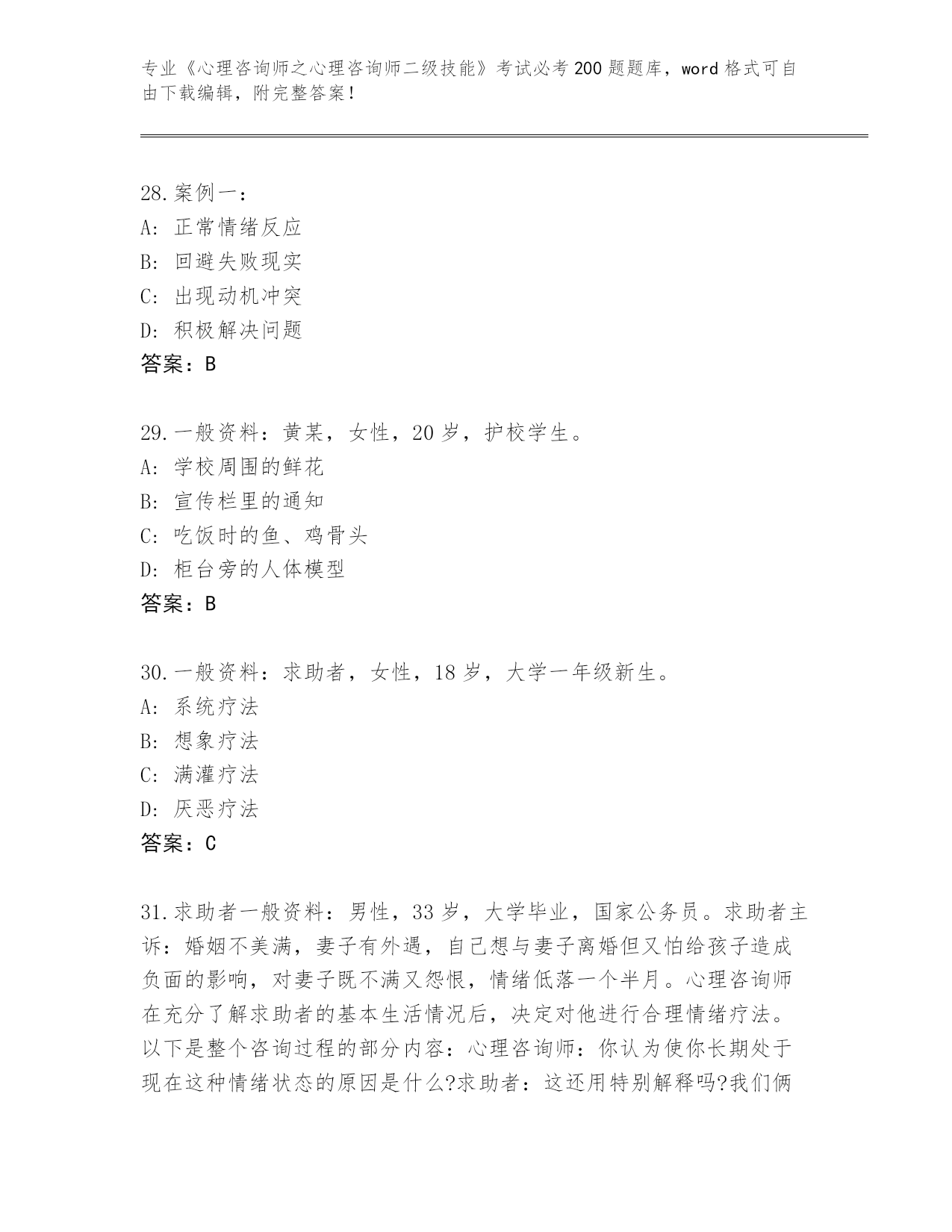 专业《心理咨询师之心理咨询师二级技能》考试必考200题题库，word格式可自由下载编辑，附完整答案！

28.案例一：
A: 正常情绪反应
B: 回避失败现实
C: 出现动机冲突
D: 积极解决问题
答案：B

29.一般资料：黄某，女性，20岁，护校学生。
A: 学校周围的鲜花
B: 宣传栏里的通知
C: 吃饭时的鱼、鸡骨头
D: 柜台旁的人体模型
答案：B

30.一般资料：求助者，女性，18岁，大学一年级新生。
A: 系统疗法
B: 想象疗法
C: 满灌疗法
D: 厌恶疗法
答案：C

31.求助者一般资料：男性，33岁，大学毕业，国家公务员。求助者主诉：婚姻不美满，妻子有外遇，自己想与妻子离婚但又怕给孩子造成负面的影响，对妻子既不满又怨恨，情绪低落一个半月。心理咨询师在充分了解求助者的基本生活情况后，决定对他进行合理情绪疗法。以下是整个咨询过程的部分内容：心理咨询师：你认为使你长期处于现在这种情绪状态的原因是什么?求助者：这还用特别解释吗?我们俩